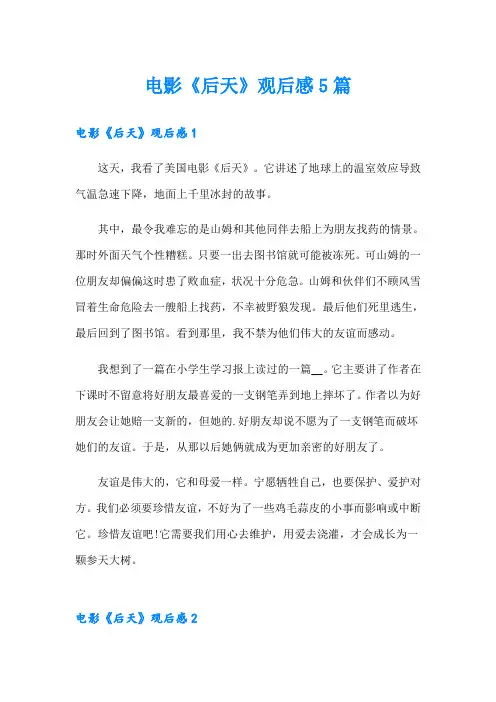 电影《后天》观后感5篇

电影《后天》观后感1

这天，我看了美国电影《后天》。它讲述了地球上的温室效应导致气温急速下降，地面上千里冰封的故事。

其中，最令我难忘的是山姆和其他同伴去船上为朋友找药的情景。那时外面天气个性糟糕。只要一出去图书馆就可能被冻死。可山姆的一位朋友却偏偏这时患了败血症，状况十分危急。山姆和伙伴们不顾风雪冒着生命危险去一艘船上找药，不幸被野狼发现。最后他们死里逃生，最后回到了图书馆。看到那里，我不禁为他们伟大的友谊而感动。

我想到了一篇在小学生学习报上读过的一篇__。它主要讲了作者在下课时不留意将好朋友最喜爱的一支钢笔弄到地上摔坏了。作者以为好朋友会让她赔一支新的，但她的.好朋友却说不愿为了一支钢笔而破坏她们的友谊。于是，从那以后她俩就成为更加亲密的好朋友了。

友谊是伟大的，它和母爱一样。宁愿牺牲自己，也要保护、爱护对方。我们必须要珍惜友谊，不好为了一些鸡毛蒜皮的小事而影响或中断它。珍惜友谊吧!它需要我们用心去维护，用爱去浇灌，才会成长为一颗参天大树。

电影《后天》观后感2